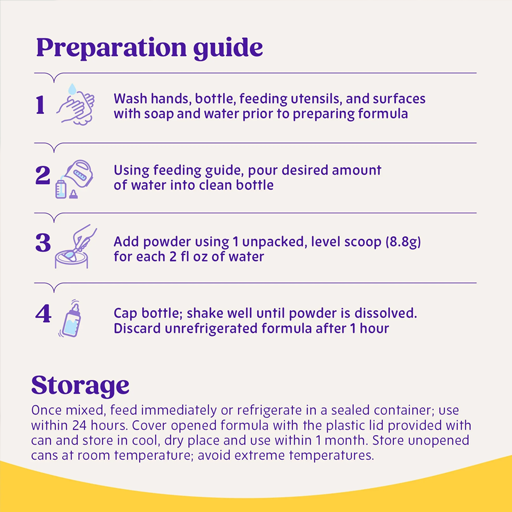 Preparation guide

1 Wash hands, bottle, feeding utensils, and surfaces with soap and water prior to preparing formula

2 Using feeding guide, pour desired amount of water into clean bottle

3 Add powder using 1 unpacked, level scoop (8.8g) for each 2 fl oz of water

4 Cap bottle; shake well until powder is dissolved. Discard unrefrigerated formula after 1 hour

Storage

Once mixed, feed immediately or refrigerate in a sealed container; use within 24 hours. Cover opened formula with the plastic lid provided with can and store in cool, dry place and use within 1 month. Store unopened cans at room temperature; avoid extreme temperatures.